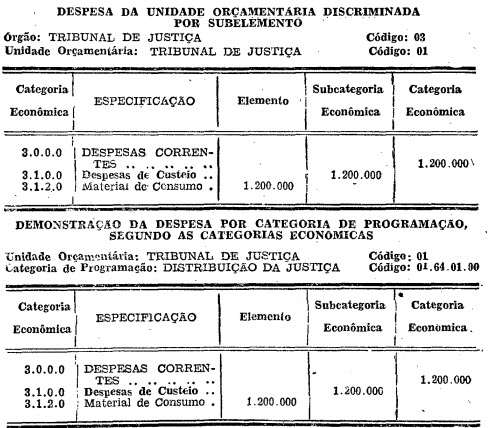 DESPESA DA UNIDADE ORÇAMENTÁRIA DISCRIMINADA POR SUBELEMENTO

Órgão: TRIBUNAL DE JUSTIÇA Código: 03
Unidade Orçamentária: TRIBUNAL DE JUSTIÇA Código: 01

| Categoria Econômica | ESPECIFICAÇÃO | Elemento | Subcategoria Econômica | Categoria Econômica |
|---|---|---|---|---|
| 3.0.0.0 | DESPESAS CORRENTES .. .. .. .. .. | | | 1.200.000 |
| 3.1.0.0 | Despesas de Custeio .. | | 1.200.000 | |
| 3.1.2.0 | Material de Consumo . | 1.200.000 | | |

DEMONSTRAÇÃO DA DESPESA POR CATEGORIA DE PROGRAMAÇÃO, SEGUNDO AS CATEGORIAS ECONÔMICAS

Unidade Orçamentária: TRIBUNAL DE JUSTIÇA Código: 01
Categoria de Programação: DISTRIBUIÇÃO DA JUSTIÇA Código: 01.64.01.00

| Categoria Econômica | ESPECIFICAÇÃO | Elemento | Subcategoria Econômica | Categoria Econômica |
|---|---|---|---|---|
| 3.0.0.0 | DESPESAS CORRENTES .. .. .. .. .. | | | 1.200.000 |
| 3.1.0.0 | Despesas de Custeio .. | | 1.200.000 | |
| 3.1.2.0 | Material de Consumo . | 1.200.000 | | |